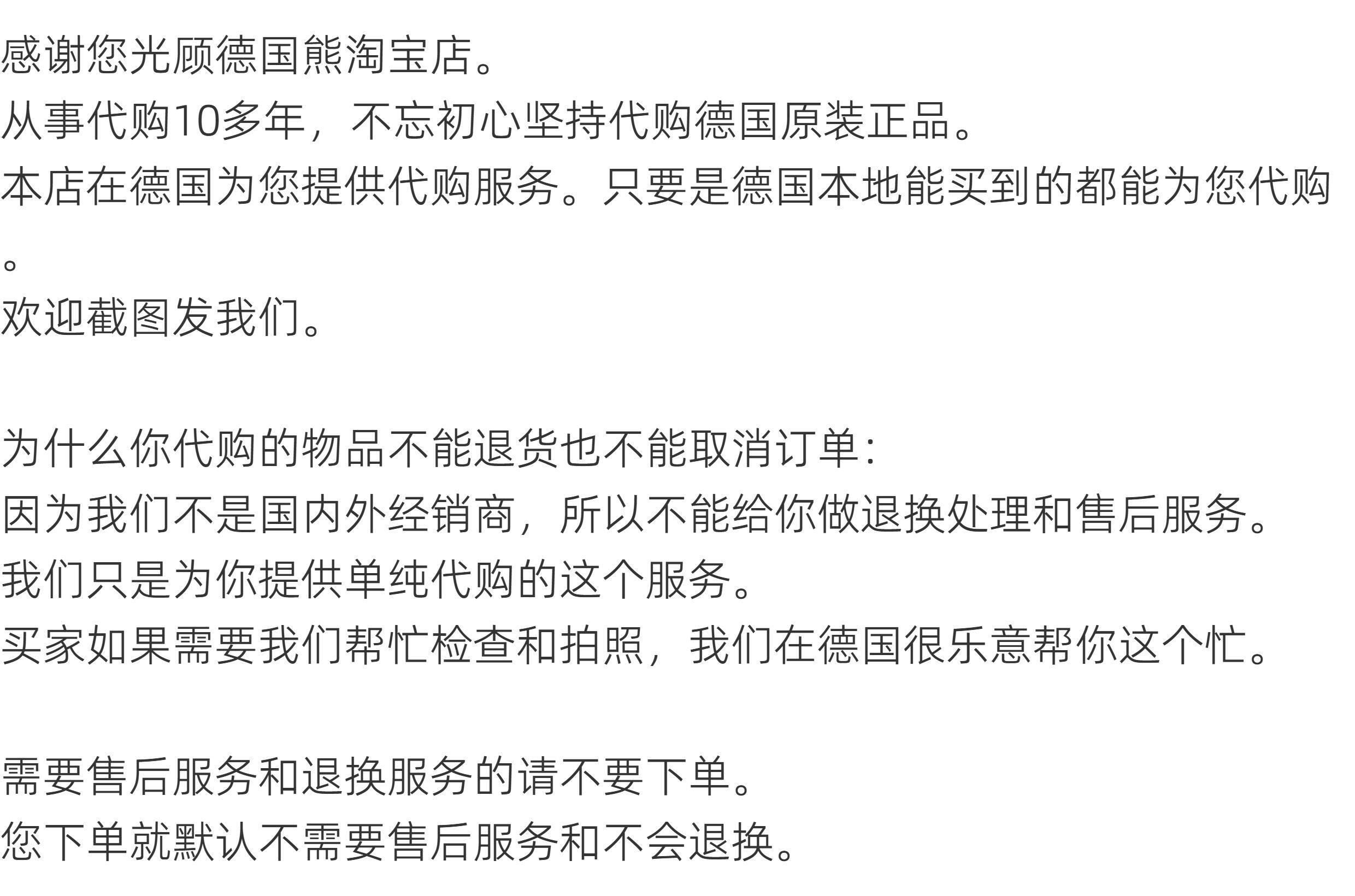 感谢您光顾德国熊淘宝店。
从事代购10多年，不忘初心坚持代购德国原装正品。
本店在德国为您提供代购服务。只要是德国本地能买到的都能为您代购。
欢迎截图发我们。

为什么你代购的物品不能退货也不能取消订单：
因为我们不是国内外经销商，所以不能给你做退换处理和售后服务。
我们只是为你提供单纯代购的这个服务。
买家如果需要我们帮忙检查和拍照，我们在德国很乐意帮你这个忙。

需要售后服务和退换服务的请不要下单。
您下单就默认不需要售后服务和不会退换。